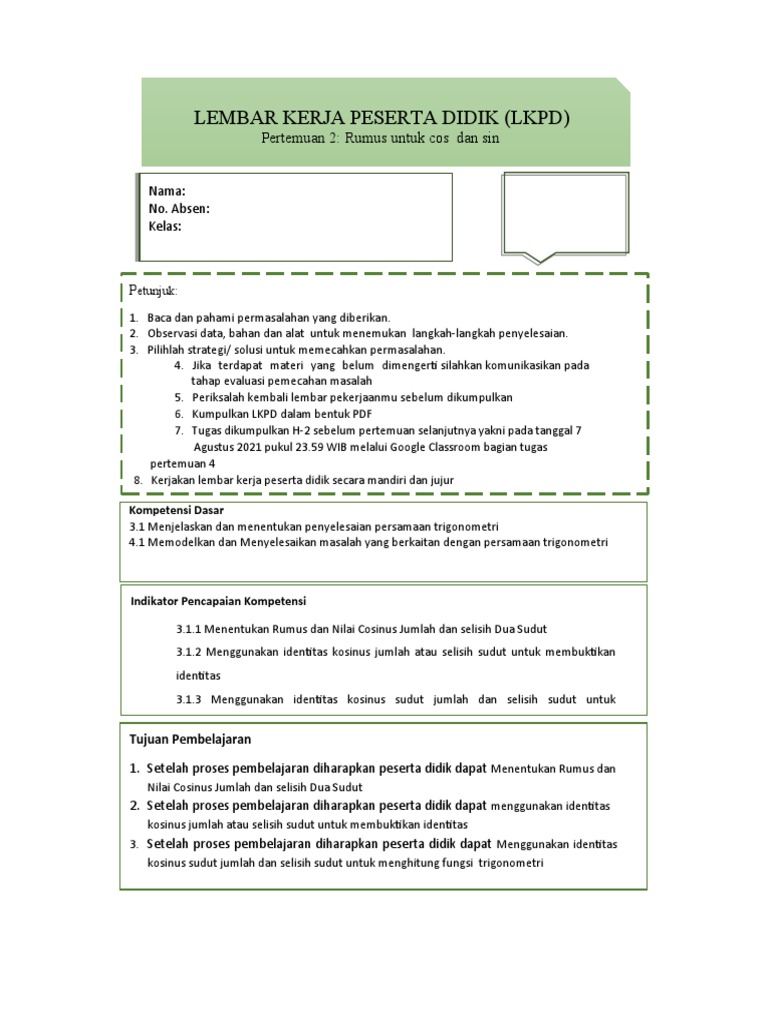 LEMBAR KERJA PESERTA DIDIK (LKPD)
Pertemuan 2: Rumus untuk cos dan sin

Nama:
No. Absen:
Kelas:

Petunjuk:

1. Baca dan pahami permasalahan yang diberikan.
2. Observasi data, bahan dan alat untuk menemukan langkah-langkah penyelesaian.
3. Pilihlah strategi/ solusi untuk memecahkan permasalahan.
4. Jika terdapat materi yang belum dimengerti silahkan komunikasikan pada tahap evaluasi pemecahan masalah
5. Periksalah kembali lembar pekerjaanmu sebelum dikumpulkan
6. Kumpulkan LKPD dalam bentuk PDF
7. Tugas dikumpulkan H-2 sebelum pertemuan selanjutnya yakni pada tanggal 7 Agustus 2021 pukul 23.59 WIB melalui Google Classroom bagian tugas pertemuan 4
8. Kerjakan lembar kerja peserta didik secara mandiri dan jujur

Kompetensi Dasar
3.1 Menjelaskan dan menentukan penyelesaian persamaan trigonometri
4.1 Memodelkan dan Menyelesaikan masalah yang berkaitan dengan persamaan trigonometri

Indikator Pencapaian Kompetensi

3.1.1 Menentukan Rumus dan Nilai Cosinus Jumlah dan selisih Dua Sudut

3.1.2 Menggunakan identitas kosinus jumlah atau selisih sudut untuk membuktikan identitas

3.1.3 Menggunakan identitas kosinus sudut jumlah dan selisih sudut untuk

Tujuan Pembelajaran

1. Setelah proses pembelajaran diharapkan peserta didik dapat Menentukan Rumus dan Nilai Cosinus Jumlah dan selisih Dua Sudut
2. Setelah proses pembelajaran diharapkan peserta didik dapat menggunakan identitas kosinus jumlah atau selisih sudut untuk membuktikan identitas
3. Setelah proses pembelajaran diharapkan peserta didik dapat Menggunakan identitas kosinus sudut jumlah dan selisih sudut untuk menghitung fungsi trigonometri